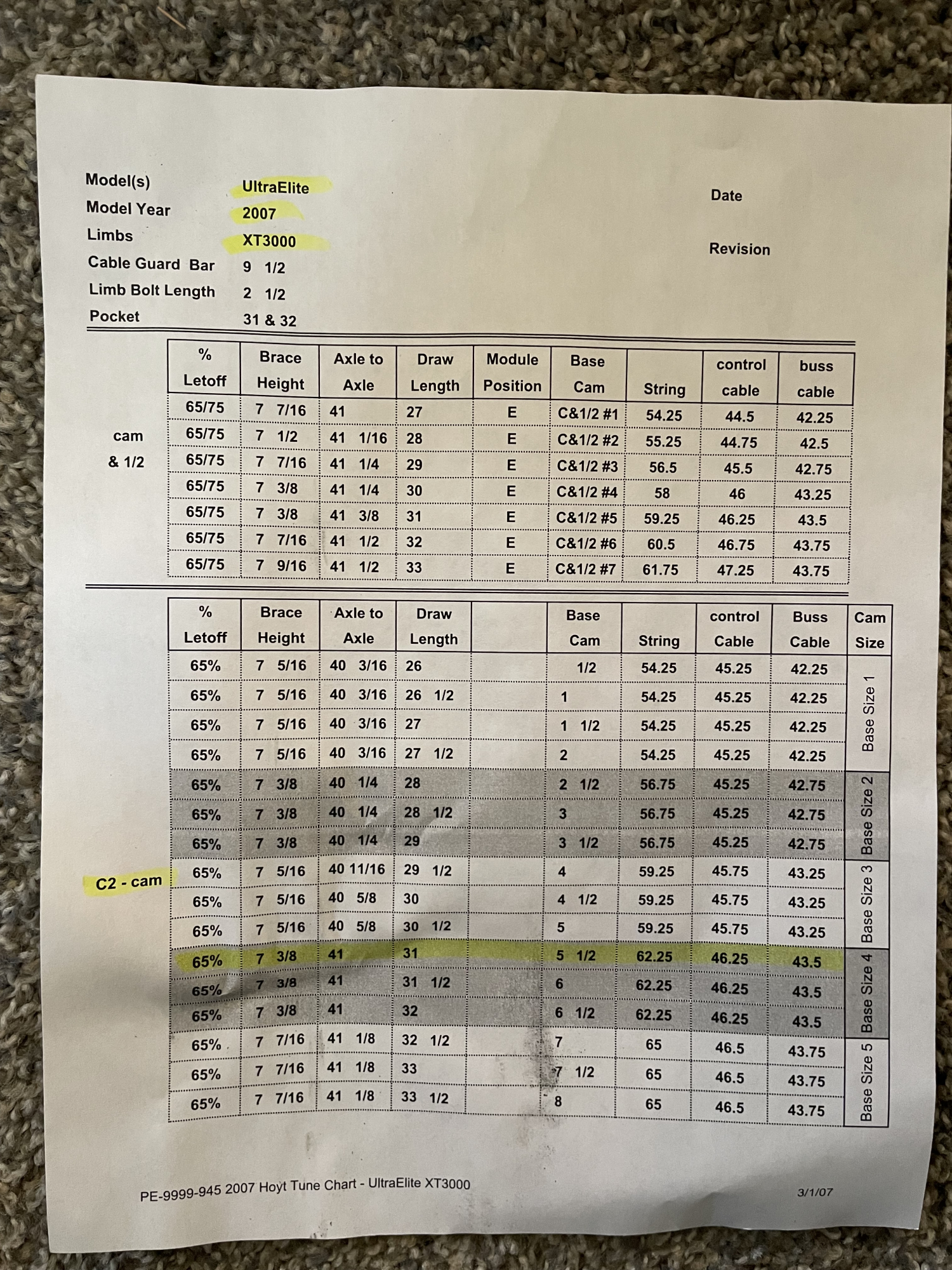 Model(s) UltraElite
Model Year 2007
Limbs XT3000
Cable Guard Bar 9 1/2
Limb Bolt Length 2 1/2
Pocket 31 & 32

Date

Revision

cam & 1/2

| % Letoff | Brace Height | Axle to Axle | Draw Length | Module Position | Base Cam | String | control cable | buss cable |
|---|---|---|---|---|---|---|---|---|
| 65/75 | 7 7/16 | 41 | 27 | E | C&1/2 #1 | 54.25 | 44.5 | 42.25 |
| 65/75 | 7 1/2 | 41 1/16 | 28 | E | C&1/2 #2 | 55.25 | 44.75 | 42.5 |
| 65/75 | 7 7/16 | 41 1/4 | 29 | E | C&1/2 #3 | 56.5 | 45.5 | 42.75 |
| 65/75 | 7 3/8 | 41 1/4 | 30 | E | C&1/2 #4 | 58 | 46 | 43.25 |
| 65/75 | 7 3/8 | 41 3/8 | 31 | E | C&1/2 #5 | 59.25 | 46.25 | 43.5 |
| 65/75 | 7 7/16 | 41 1/2 | 32 | E | C&1/2 #6 | 60.5 | 46.75 | 43.75 |
| 65/75 | 7 9/16 | 41 1/2 | 33 | E | C&1/2 #7 | 61.75 | 47.25 | 43.75 |

C2 - cam

| % Letoff | Brace Height | Axle to Axle | Draw Length | | Base Cam | String | control Cable | Buss Cable | Cam Size |
|---|---|---|---|---|---|---|---|---|---|
| 65% | 7 5/16 | 40 3/16 | 26 | | 1/2 | 54.25 | 45.25 | 42.25 | Base Size 1 |
| 65% | 7 5/16 | 40 3/16 | 26 1/2 | | 1 | 54.25 | 45.25 | 42.25 | |
| 65% | 7 5/16 | 40 3/16 | 27 | | 1 1/2 | 54.25 | 45.25 | 42.25 | |
| 65% | 7 5/16 | 40 3/16 | 27 1/2 | | 2 | 54.25 | 45.25 | 42.25 | |
| 65% | 7 3/8 | 40 1/4 | 28 | | 2 1/2 | 56.75 | 45.25 | 42.75 | Base Size 2 |
| 65% | 7 3/8 | 40 1/4 | 28 1/2 | | 3 | 56.75 | 45.25 | 42.75 | |
| 65% | 7 3/8 | 40 1/4 | 29 | | 3 1/2 | 56.75 | 45.25 | 42.75 | |
| 65% | 7 5/16 | 40 11/16 | 29 1/2 | | 4 | 59.25 | 45.75 | 43.25 | Base Size 3 |
| 65% | 7 5/16 | 40 5/8 | 30 | | 4 1/2 | 59.25 | 45.75 | 43.25 | |
| 65% | 7 5/16 | 40 5/8 | 30 1/2 | | 5 | 59.25 | 45.75 | 43.25 | |
| 65% | 7 3/8 | 41 | 31 | | 5 1/2 | 62.25 | 46.25 | 43.5 | Base Size 4 |
| 65% | 7 3/8 | 41 | 31 1/2 | | 6 | 62.25 | 46.25 | 43.5 | |
| 65% | 7 3/8 | 41 | 32 | | 6 1/2 | 62.25 | 46.25 | 43.5 | |
| 65% | 7 7/16 | 41 1/8 | 32 1/2 | | 7 | 65 | 46.5 | 43.75 | Base Size 5 |
| 65% | 7 7/16 | 41 1/8 | 33 | | 7 1/2 | 65 | 46.5 | 43.75 | |
| 65% | 7 7/16 | 41 1/8 | 33 1/2 | | 8 | 65 | 46.5 | 43.75 | |

PE-9999-945 2007 Hoyt Tune Chart - UltraElite XT3000

3/1/07